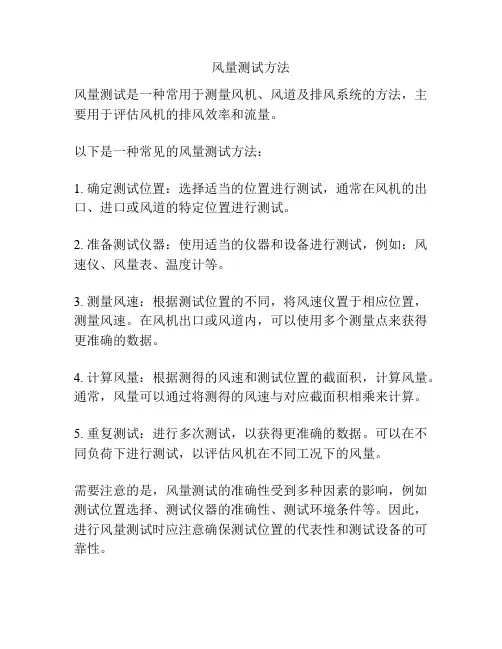 风量测试方法

风量测试是一种常用于测量风机、风道及排风系统的方法，主要用于评估风机的排风效率和流量。

以下是一种常见的风量测试方法：

1. 确定测试位置：选择适当的位置进行测试，通常在风机的出口、进口或风道的特定位置进行测试。

2. 准备测试仪器：使用适当的仪器和设备进行测试，例如：风速仪、风量表、温度计等。

3. 测量风速：根据测试位置的不同，将风速仪置于相应位置，测量风速。在风机出口或风道内，可以使用多个测量点来获得更准确的数据。

4. 计算风量：根据测得的风速和测试位置的截面积，计算风量。通常，风量可以通过将测得的风速与对应截面积相乘来计算。

5. 重复测试：进行多次测试，以获得更准确的数据。可以在不同负荷下进行测试，以评估风机在不同工况下的风量。

需要注意的是，风量测试的准确性受到多种因素的影响，例如测试位置选择、测试仪器的准确性、测试环境条件等。因此，进行风量测试时应注意确保测试位置的代表性和测试设备的可靠性。